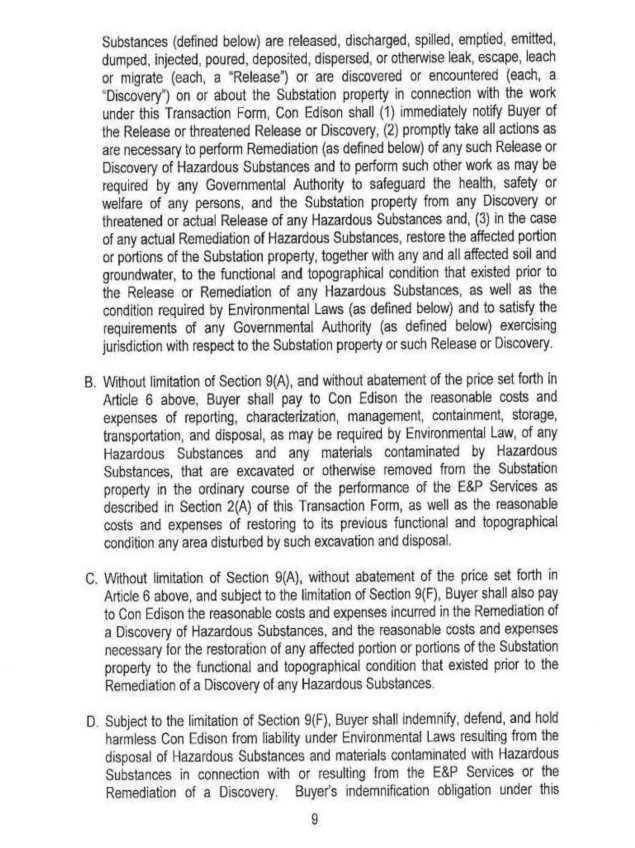 Substances (defined below) are released, discharged, spilled, emptied, emitted, dumped, injected, poured, deposited, dispersed, or otherwise leak, escape, leach or migrate (each, a "Release") or are discovered or encountered (each, a "Discovery") on or about the Substation property in connection with the work under this Transaction Form, Con Edison shall (1) immediately notify Buyer of the Release or threatened Release or Discovery, (2) promptly take all actions as are necessary to perform Remediation (as defined below) of any such Release or Discovery of Hazardous Substances and to perform such other work as may be required by any Governmental Authority to safeguard the health, safety or welfare of any persons, and the Substation property from any Discovery or threatened or actual Release of any Hazardous Substances and, (3) in the case of any actual Remediation of Hazardous Substances, restore the affected portion or portions of the Substation property, together with any and all affected soil and groundwater, to the functional and topographical condition that existed prior to the Release or Remediation of any Hazardous Substances, as well as the condition required by Environmental Laws (as defined below) and to satisfy the requirements of any Governmental Authority (as defined below) exercising jurisdiction with respect to the Substation property or such Release or Discovery.

B. Without limitation of Section 9(A), and without abatement of the price set forth in Article 6 above, Buyer shall pay to Con Edison the reasonable costs and expenses of reporting, characterization, management, containment, storage, transportation, and disposal, as may be required by Environmental Law, of any Hazardous Substances and any materials contaminated by Hazardous Substances, that are excavated or otherwise removed from the Substation property in the ordinary course of the performance of the E&P Services as described in Section 2(A) of this Transaction Form, as well as the reasonable costs and expenses of restoring to its previous functional and topographical condition any area disturbed by such excavation and disposal.

C. Without limitation of Section 9(A), without abatement of the price set forth in Article 6 above, and subject to the limitation of Section 9(F), Buyer shall also pay to Con Edison the reasonable costs and expenses incurred in the Remediation of a Discovery of Hazardous Substances, and the reasonable costs and expenses necessary for the restoration of any affected portion or portions of the Substation property to the functional and topographical condition that existed prior to the Remediation of a Discovery of any Hazardous Substances.

D. Subject to the limitation of Section 9(F), Buyer shall indemnify, defend, and hold harmless Con Edison from liability under Environmental Laws resulting from the disposal of Hazardous Substances and materials contaminated with Hazardous Substances in connection with or resulting from the E&P Services or the Remediation of a Discovery. Buyer's indemnification obligation under this

9